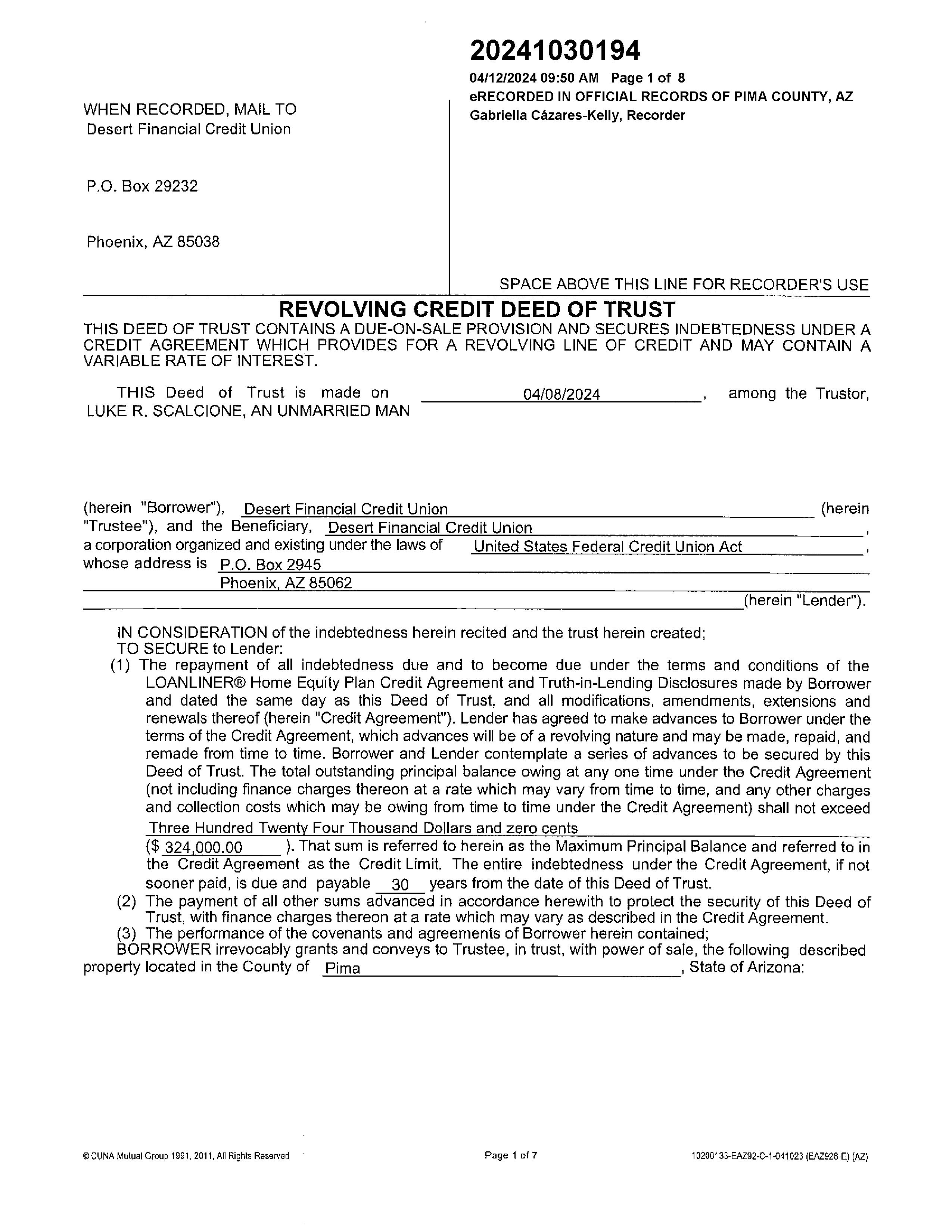 WHEN RECORDED, MAIL TO
Desert Financial Credit Union

P.O. Box 29232

Phoenix, AZ 85038

20241030194
04/12/2024 09:50 AM Page 1 of 8
eRECORDED IN OFFICIAL RECORDS OF PIMA COUNTY, AZ
Gabriella Cázares-Kelly, Recorder

SPACE ABOVE THIS LINE FOR RECORDER'S USE

REVOLVING CREDIT DEED OF TRUST
THIS DEED OF TRUST CONTAINS A DUE-ON-SALE PROVISION AND SECURES INDEBTEDNESS UNDER A CREDIT AGREEMENT WHICH PROVIDES FOR A REVOLVING LINE OF CREDIT AND MAY CONTAIN A VARIABLE RATE OF INTEREST.

THIS Deed of Trust is made on 04/08/2024, among the Trustor, LUKE R. SCALCIONE, AN UNMARRIED MAN

(herein "Borrower"), Desert Financial Credit Union (herein "Trustee"), and the Beneficiary, Desert Financial Credit Union, a corporation organized and existing under the laws of United States Federal Credit Union Act, whose address is P.O. Box 2945 Phoenix, AZ 85062 (herein "Lender").

IN CONSIDERATION of the indebtedness herein recited and the trust herein created;
TO SECURE to Lender:
(1) The repayment of all indebtedness due and to become due under the terms and conditions of the LOANLINER® Home Equity Plan Credit Agreement and Truth-in-Lending Disclosures made by Borrower and dated the same day as this Deed of Trust, and all modifications, amendments, extensions and renewals thereof (herein "Credit Agreement"). Lender has agreed to make advances to Borrower under the terms of the Credit Agreement, which advances will be of a revolving nature and may be made, repaid, and remade from time to time. Borrower and Lender contemplate a series of advances to be secured by this Deed of Trust. The total outstanding principal balance owing at any one time under the Credit Agreement (not including finance charges thereon at a rate which may vary from time to time, and any other charges and collection costs which may be owing from time to time under the Credit Agreement) shall not exceed Three Hundred Twenty Four Thousand Dollars and zero cents ($ 324,000.00 ). That sum is referred to herein as the Maximum Principal Balance and referred to in the Credit Agreement as the Credit Limit. The entire indebtedness under the Credit Agreement, if not sooner paid, is due and payable 30 years from the date of this Deed of Trust.
(2) The payment of all other sums advanced in accordance herewith to protect the security of this Deed of Trust, with finance charges thereon at a rate which may vary as described in the Credit Agreement.
(3) The performance of the covenants and agreements of Borrower herein contained;
BORROWER irrevocably grants and conveys to Trustee, in trust, with power of sale, the following described property located in the County of Pima, State of Arizona:

© CUNA Mutual Group 1991, 2011, All Rights Reserved    Page 1 of 7    10200133-EAZ92-C-1-041023 (EAZ928-E) (AZ)